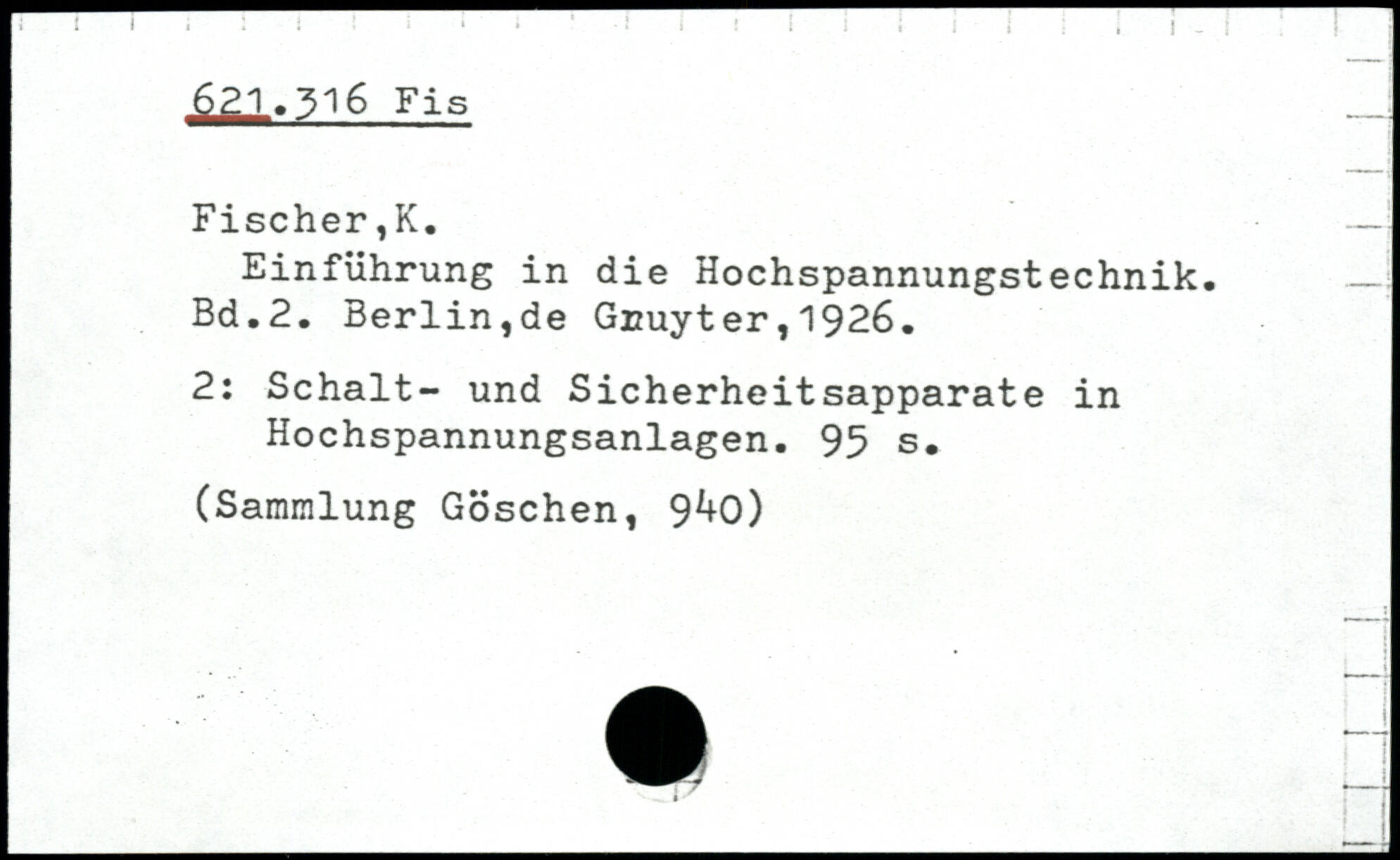 621.316 Fis

Fischer,K.
Einführung in die Hochspannungstechnik. Bd.2. Berlin,de Gruyter,1926.

2: Schalt- und Sicherheitsapparate in Hochspannungsanlagen. 95 s.

(Sammlung Göschen, 940)